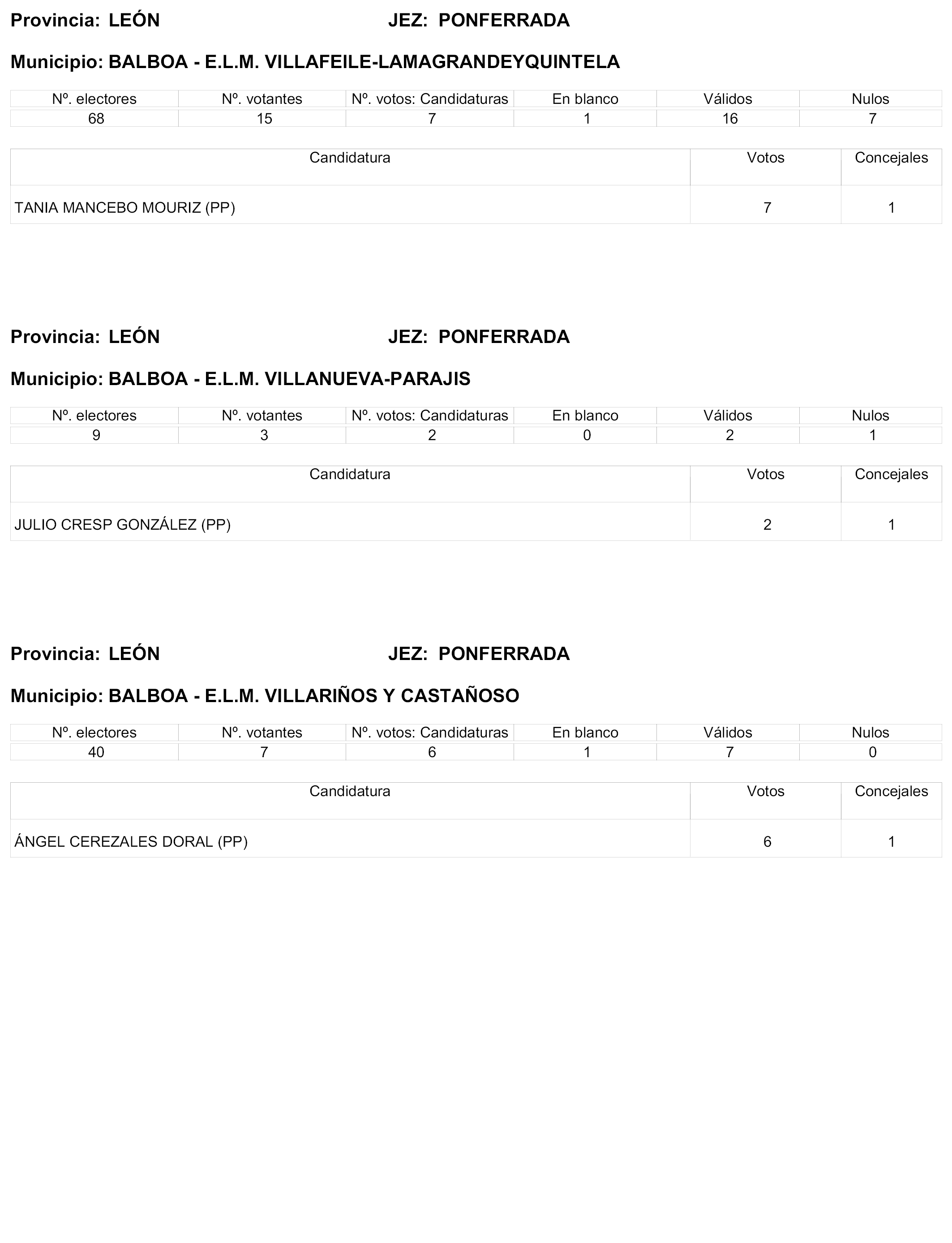 Provincia: LEÓN JEZ: PONFERRADA

Municipio: BALBOA - E.L.M. VILLAFEILE-LAMAGRANDEYQUINTELA

| Nº. electores | Nº. votantes | Nº. votos: Candidaturas | En blanco | Válidos | Nulos |
|---|---|---|---|---|---|
| 68 | 15 | 7 | 1 | 16 | 7 |

| Candidatura | Votos | Concejales |
|---|---|---|
| TANIA MANCEBO MOURIZ (PP) | 7 | 1 |

Provincia: LEÓN JEZ: PONFERRADA

Municipio: BALBOA - E.L.M. VILLANUEVA-PARAJIS

| Nº. electores | Nº. votantes | Nº. votos: Candidaturas | En blanco | Válidos | Nulos |
|---|---|---|---|---|---|
| 9 | 3 | 2 | 0 | 2 | 1 |

| Candidatura | Votos | Concejales |
|---|---|---|
| JULIO CRESP GONZÁLEZ (PP) | 2 | 1 |

Provincia: LEÓN JEZ: PONFERRADA

Municipio: BALBOA - E.L.M. VILLARIÑOS Y CASTAÑOSO

| Nº. electores | Nº. votantes | Nº. votos: Candidaturas | En blanco | Válidos | Nulos |
|---|---|---|---|---|---|
| 40 | 7 | 6 | 1 | 7 | 0 |

| Candidatura | Votos | Concejales |
|---|---|---|
| ÁNGEL CEREZALES DORAL (PP) | 6 | 1 |